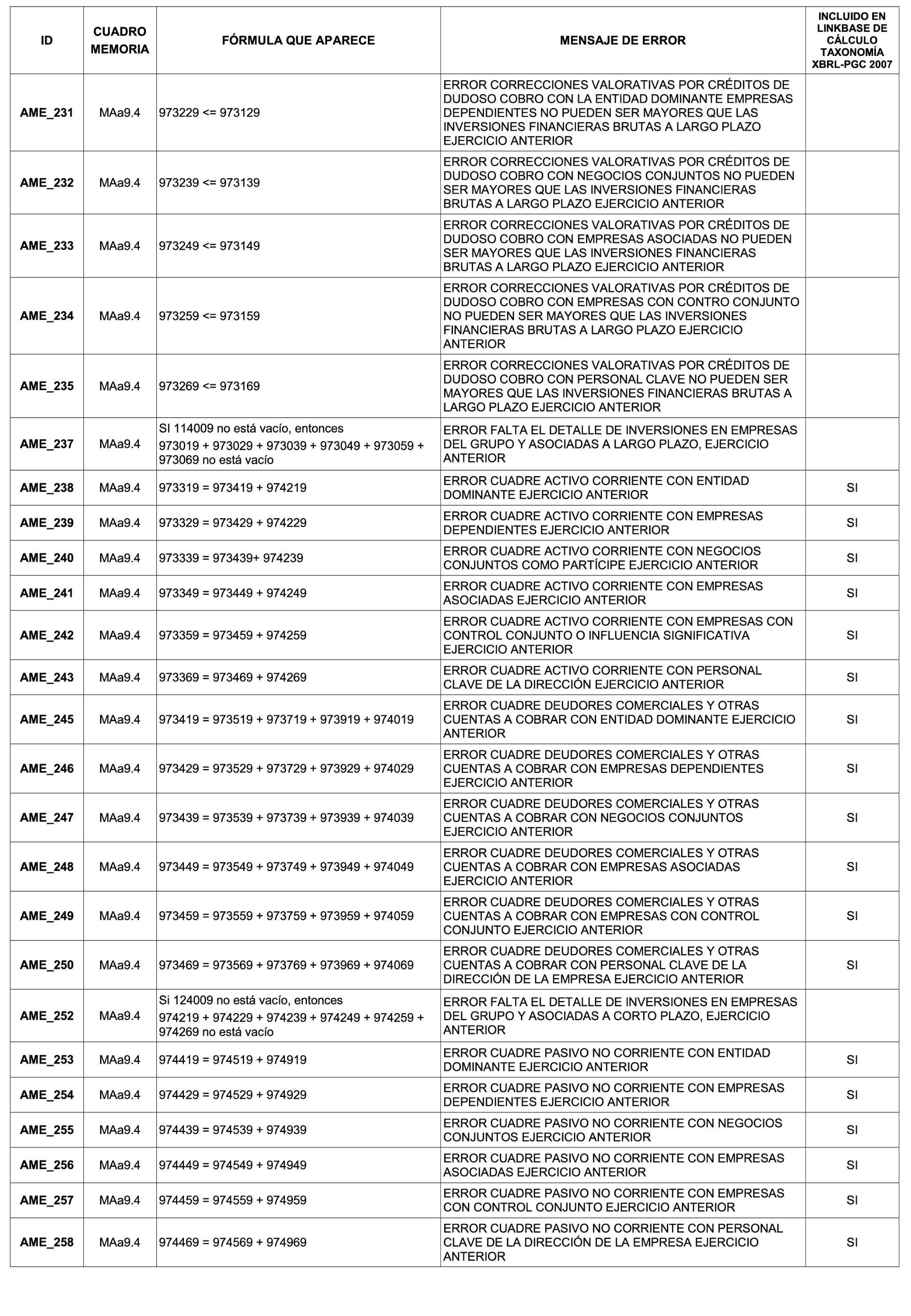 | ID | CUADRO MEMORIA | FÓRMULA QUE APARECE | MENSAJE DE ERROR | INCLUIDO EN LINKBASE DE CÁLCULO TAXONOMÍA XBRL-PGC 2007 |
|---|---|---|---|---|
| AME_231 | MAa9.4 | 973229 <= 973129 | ERROR CORRECCIONES VALORATIVAS POR CRÉDITOS DE DUDOSO COBRO CON LA ENTIDAD DOMINANTE EMPRESAS DEPENDIENTES NO PUEDEN SER MAYORES QUE LAS INVERSIONES FINANCIERAS BRUTAS A LARGO PLAZO EJERCICIO ANTERIOR | |
| AME_232 | MAa9.4 | 973239 <= 973139 | ERROR CORRECCIONES VALORATIVAS POR CRÉDITOS DE DUDOSO COBRO CON NEGOCIOS CONJUNTOS NO PUEDEN SER MAYORES QUE LAS INVERSIONES FINANCIERAS BRUTAS A LARGO PLAZO EJERCICIO ANTERIOR | |
| AME_233 | MAa9.4 | 973249 <= 973149 | ERROR CORRECCIONES VALORATIVAS POR CRÉDITOS DE DUDOSO COBRO CON EMPRESAS ASOCIADAS NO PUEDEN SER MAYORES QUE LAS INVERSIONES FINANCIERAS BRUTAS A LARGO PLAZO EJERCICIO ANTERIOR | |
| AME_234 | MAa9.4 | 973259 <= 973159 | ERROR CORRECCIONES VALORATIVAS POR CRÉDITOS DE DUDOSO COBRO CON EMPRESAS CON CONTRO CONJUNTO NO PUEDEN SER MAYORES QUE LAS INVERSIONES FINANCIERAS BRUTAS A LARGO PLAZO EJERCICIO ANTERIOR | |
| AME_235 | MAa9.4 | 973269 <= 973169 | ERROR CORRECCIONES VALORATIVAS POR CRÉDITOS DE DUDOSO COBRO CON PERSONAL CLAVE NO PUEDEN SER MAYORES QUE LAS INVERSIONES FINANCIERAS BRUTAS A LARGO PLAZO EJERCICIO ANTERIOR | |
| AME_237 | MAa9.4 | SI 114009 no está vacío, entonces 973019 + 973029 + 973039 + 973049 + 973059 + 973069 no está vacío | ERROR FALTA EL DETALLE DE INVERSIONES EN EMPRESAS DEL GRUPO Y ASOCIADAS A LARGO PLAZO, EJERCICIO ANTERIOR | |
| AME_238 | MAa9.4 | 973319 = 973419 + 974219 | ERROR CUADRE ACTIVO CORRIENTE CON ENTIDAD DOMINANTE EJERCICIO ANTERIOR | SI |
| AME_239 | MAa9.4 | 973329 = 973429 + 974229 | ERROR CUADRE ACTIVO CORRIENTE CON EMPRESAS DEPENDIENTES EJERCICIO ANTERIOR | SI |
| AME_240 | MAa9.4 | 973339 = 973439+ 974239 | ERROR CUADRE ACTIVO CORRIENTE CON NEGOCIOS CONJUNTOS COMO PARTÍCIPE EJERCICIO ANTERIOR | SI |
| AME_241 | MAa9.4 | 973349 = 973449 + 974249 | ERROR CUADRE ACTIVO CORRIENTE CON EMPRESAS ASOCIADAS EJERCICIO ANTERIOR | SI |
| AME_242 | MAa9.4 | 973359 = 973459 + 974259 | ERROR CUADRE ACTIVO CORRIENTE CON EMPRESAS CON CONTROL CONJUNTO O INFLUENCIA SIGNIFICATIVA EJERCICIO ANTERIOR | SI |
| AME_243 | MAa9.4 | 973369 = 973469 + 974269 | ERROR CUADRE ACTIVO CORRIENTE CON PERSONAL CLAVE DE LA DIRECCIÓN EJERCICIO ANTERIOR | SI |
| AME_245 | MAa9.4 | 973419 = 973519 + 973719 + 973919 + 974019 | ERROR CUADRE DEUDORES COMERCIALES Y OTRAS CUENTAS A COBRAR CON ENTIDAD DOMINANTE EJERCICIO ANTERIOR | SI |
| AME_246 | MAa9.4 | 973429 = 973529 + 973729 + 973929 + 974029 | ERROR CUADRE DEUDORES COMERCIALES Y OTRAS CUENTAS A COBRAR CON EMPRESAS DEPENDIENTES EJERCICIO ANTERIOR | SI |
| AME_247 | MAa9.4 | 973439 = 973539 + 973739 + 973939 + 974039 | ERROR CUADRE DEUDORES COMERCIALES Y OTRAS CUENTAS A COBRAR CON NEGOCIOS CONJUNTOS EJERCICIO ANTERIOR | SI |
| AME_248 | MAa9.4 | 973449 = 973549 + 973749 + 973949 + 974049 | ERROR CUADRE DEUDORES COMERCIALES Y OTRAS CUENTAS A COBRAR CON EMPRESAS ASOCIADAS EJERCICIO ANTERIOR | SI |
| AME_249 | MAa9.4 | 973459 = 973559 + 973759 + 973959 + 974059 | ERROR CUADRE DEUDORES COMERCIALES Y OTRAS CUENTAS A COBRAR CON EMPRESAS CON CONTROL CONJUNTO EJERCICIO ANTERIOR | SI |
| AME_250 | MAa9.4 | 973469 = 973569 + 973769 + 973969 + 974069 | ERROR CUADRE DEUDORES COMERCIALES Y OTRAS CUENTAS A COBRAR CON PERSONAL CLAVE DE LA DIRECCIÓN DE LA EMPRESA EJERCICIO ANTERIOR | SI |
| AME_252 | MAa9.4 | Si 124009 no está vacío, entonces 974219 + 974229 + 974239 + 974249 + 974259 + 974269 no está vacío | ERROR FALTA EL DETALLE DE INVERSIONES EN EMPRESAS DEL GRUPO Y ASOCIADAS A CORTO PLAZO, EJERCICIO ANTERIOR | |
| AME_253 | MAa9.4 | 974419 = 974519 + 974919 | ERROR CUADRE PASIVO NO CORRIENTE CON ENTIDAD DOMINANTE EJERCICIO ANTERIOR | SI |
| AME_254 | MAa9.4 | 974429 = 974529 + 974929 | ERROR CUADRE PASIVO NO CORRIENTE CON EMPRESAS DEPENDIENTES EJERCICIO ANTERIOR | SI |
| AME_255 | MAa9.4 | 974439 = 974539 + 974939 | ERROR CUADRE PASIVO NO CORRIENTE CON NEGOCIOS CONJUNTOS EJERCICIO ANTERIOR | SI |
| AME_256 | MAa9.4 | 974449 = 974549 + 974949 | ERROR CUADRE PASIVO NO CORRIENTE CON EMPRESAS ASOCIADAS EJERCICIO ANTERIOR | SI |
| AME_257 | MAa9.4 | 974459 = 974559 + 974959 | ERROR CUADRE PASIVO NO CORRIENTE CON EMPRESAS CON CONTROL CONJUNTO EJERCICIO ANTERIOR | SI |
| AME_258 | MAa9.4 | 974469 = 974569 + 974969 | ERROR CUADRE PASIVO NO CORRIENTE CON PERSONAL CLAVE DE LA DIRECCIÓN DE LA EMPRESA EJERCICIO ANTERIOR | SI |